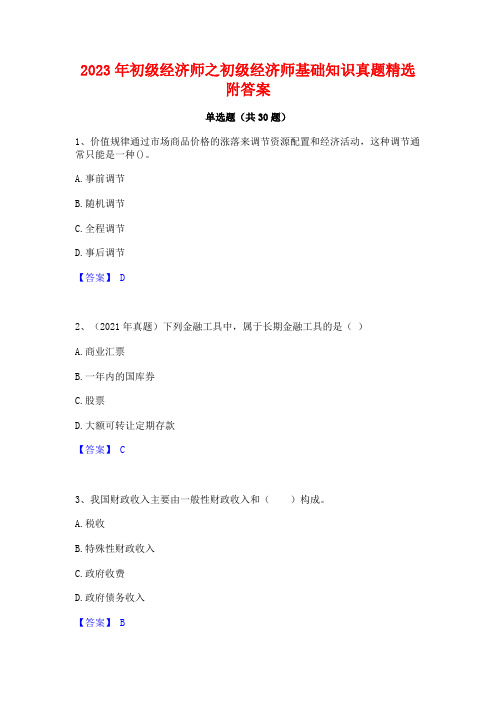 2023 年初级经济师之初级经济师基础知识真题精选附答案

单选题（共 30 题）

1、价值规律通过市场商品价格的涨落来调节资源配置和经济活动，这种调节通常只能是一种()。

A. 事前调节

B. 随机调节

C. 全程调节

D. 事后调节

【答案】 D

2、（2021 年真题）下列金融工具中，属于长期金融工具的是（ ）

A. 商业汇票

B. 一年内的国库券

C. 股票

D. 大额可转让定期存款

【答案】 C

3、我国财政收入主要由一般性财政收入和（　　）构成。

A. 税收

B. 特殊性财政收入

C. 政府收费

D. 政府债务收入

【答案】 B